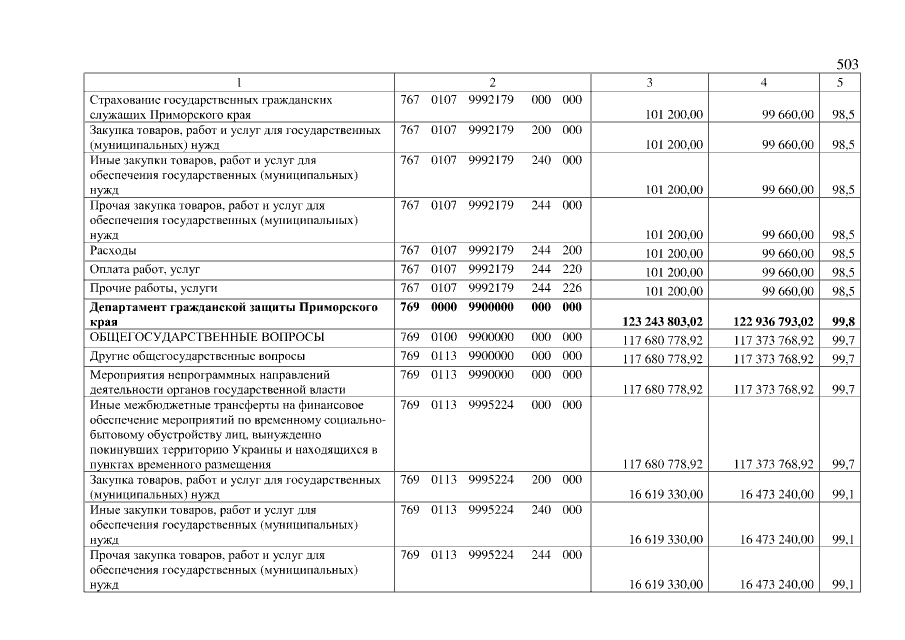 503

| 1 | 2 | 3 | 4 | 5 |
|---|---|---|---|---|
| Страхование государственных гражданских служащих Приморского края | 767 0107 9992179 000 000 | 101 200,00 | 99 660,00 | 98,5 |
| Закупка товаров, работ и услуг для государственных (муниципальных) нужд | 767 0107 9992179 200 000 | 101 200,00 | 99 660,00 | 98,5 |
| Иные закупки товаров, работ и услуг для обеспечения государственных (муниципальных) нужд | 767 0107 9992179 240 000 | 101 200,00 | 99 660,00 | 98,5 |
| Прочая закупка товаров, работ и услуг для обеспечения государственных (муниципальных) нужд | 767 0107 9992179 244 000 | 101 200,00 | 99 660,00 | 98,5 |
| Расходы | 767 0107 9992179 244 200 | 101 200,00 | 99 660,00 | 98,5 |
| Оплата работ, услуг | 767 0107 9992179 244 220 | 101 200,00 | 99 660,00 | 98,5 |
| Прочие работы, услуги | 767 0107 9992179 244 226 | 101 200,00 | 99 660,00 | 98,5 |
| **Департамент гражданской защиты Приморского края** | **769 0000 9900000 000 000** | **123 243 803,02** | **122 936 793,02** | **99,8** |
| ОБЩЕГОСУДАРСТВЕННЫЕ ВОПРОСЫ | 769 0100 9900000 000 000 | 117 680 778,92 | 117 373 768,92 | 99,7 |
| Другие общегосударственные вопросы | 769 0113 9900000 000 000 | 117 680 778,92 | 117 373 768,92 | 99,7 |
| Мероприятия непрограммных направлений деятельности органов государственной власти | 769 0113 9990000 000 000 | 117 680 778,92 | 117 373 768,92 | 99,7 |
| Иные межбюджетные трансферты на финансовое обеспечение мероприятий по временному социально-бытовому обустройству лиц, вынужденно покинувших территорию Украины и находящихся в пунктах временного размещения | 769 0113 9995224 000 000 | 117 680 778,92 | 117 373 768,92 | 99,7 |
| Закупка товаров, работ и услуг для государственных (муниципальных) нужд | 769 0113 9995224 200 000 | 16 619 330,00 | 16 473 240,00 | 99,1 |
| Иные закупки товаров, работ и услуг для обеспечения государственных (муниципальных) нужд | 769 0113 9995224 240 000 | 16 619 330,00 | 16 473 240,00 | 99,1 |
| Прочая закупка товаров, работ и услуг для обеспечения государственных (муниципальных) нужд | 769 0113 9995224 244 000 | 16 619 330,00 | 16 473 240,00 | 99,1 |